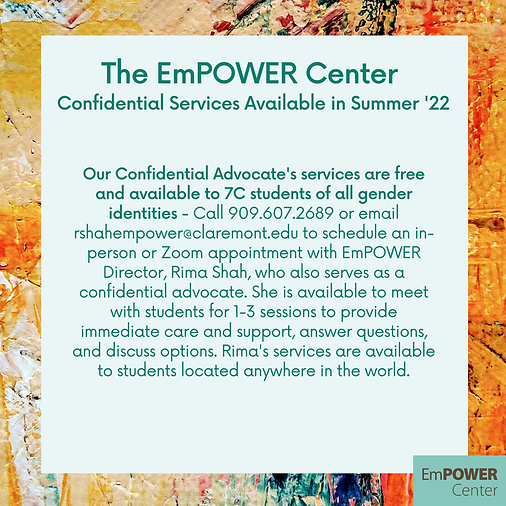 The EmPOWER Center
Confidential Services Available in Summer '22

Our Confidential Advocate's services are free and available to 7C students of all gender identities - Call 909.607.2689 or email rshahempower@claremont.edu to schedule an in-person or Zoom appointment with EmPOWER Director, Rima Shah, who also serves as a confidential advocate. She is available to meet with students for 1-3 sessions to provide immediate care and support, answer questions, and discuss options. Rima's services are available to students located anywhere in the world.

EmPOWER
Center